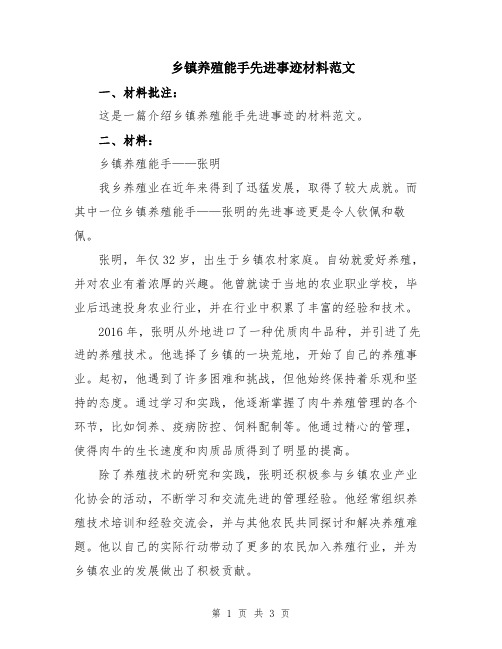 乡镇养殖能手先进事迹材料范文

一、材料批注：

这是一篇介绍乡镇养殖能手先进事迹的材料范文。

二、材料：

乡镇养殖能手——张明

我乡养殖业在近年来得到了迅猛发展，取得了较大成就。而其中一位乡镇养殖能手——张明的先进事迹更是令人钦佩和敬佩。

张明，年仅32岁，出生于乡镇农村家庭。自幼就爱好养殖，并对农业有着浓厚的兴趣。他曾就读于当地的农业职业学校，毕业后迅速投身农业行业，并在行业中积累了丰富的经验和技术。

2016年，张明从外地进口了一种优质肉牛品种，并引进了先进的养殖技术。他选择了乡镇的一块荒地，开始了自己的养殖事业。起初，他遇到了许多困难和挑战，但他始终保持着乐观和坚持的态度。通过学习和实践，他逐渐掌握了肉牛养殖管理的各个环节，比如饲养、疫病防控、饲料配制等。他通过精心的管理，使得肉牛的生长速度和肉质品质得到了明显的提高。

除了养殖技术的研究和实践，张明还积极参与乡镇农业产业化协会的活动，不断学习和交流先进的管理经验。他经常组织养殖技术培训和经验交流会，并与其他农民共同探讨和解决养殖难题。他以自己的实际行动带动了更多的农民加入养殖行业，并为乡镇农业的发展做出了积极贡献。

第 1 页 共 3 页